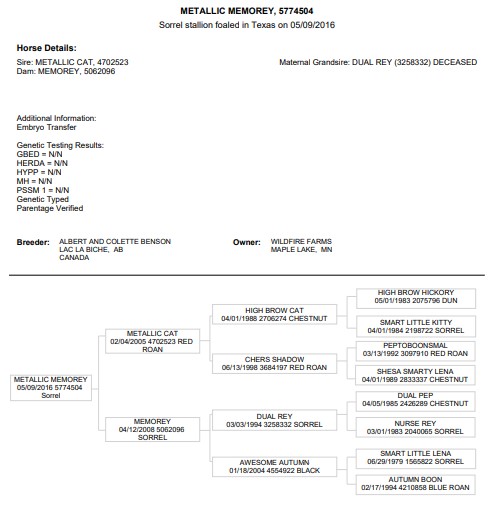 METALLIC MEMOREY, 5774504
Sorrel stallion foaled in Texas on 05/09/2016

Horse Details:
Sire: METALLIC CAT, 4702523
Dam: MEMOREY, 5062096

Maternal Grandsire: DUAL REY (3258332) DECEASED

Additional Information:
Embryo Transfer

Genetic Testing Results:
GBED = N/N
HERDA = N/N
HYPP = N/N
MH = N/N
PSSM 1 = N/N
Genetic Typed
Parentage Verified

Breeder: ALBERT AND COLETTE BENSON
LAC LA BICHE, AB
CANADA

Owner: WILDFIRE FARMS
MAPLE LAKE, MN

METALLIC MEMOREY
05/09/2016 5774504
Sorrel

METALLIC CAT
02/04/2005 4702523 RED ROAN

MEMOREY
04/12/2008 5062096
SORREL

HIGH BROW CAT
04/01/1988 2706274 CHESTNUT

CHERS SHADOW
06/13/1998 3684197 RED ROAN

DUAL REY
03/03/1994 3258332 SORREL

AWESOME AUTUMN
01/18/2004 4554922 BLACK

HIGH BROW HICKORY
05/01/1983 2075796 DUN

SMART LITTLE KITTY
04/01/1984 2198722 SORREL

PEPTOBOONSMAL
03/13/1992 3097910 RED ROAN

SHESA SMARTY LENA
04/01/1989 2833337 CHESTNUT

DUAL PEP
04/05/1985 2426289 CHESTNUT

NURSE REY
03/01/1983 2040065 SORREL

SMART LITTLE LENA
06/29/1979 1565822 SORREL

AUTUMN BOON
02/17/1994 4210858 BLUE ROAN